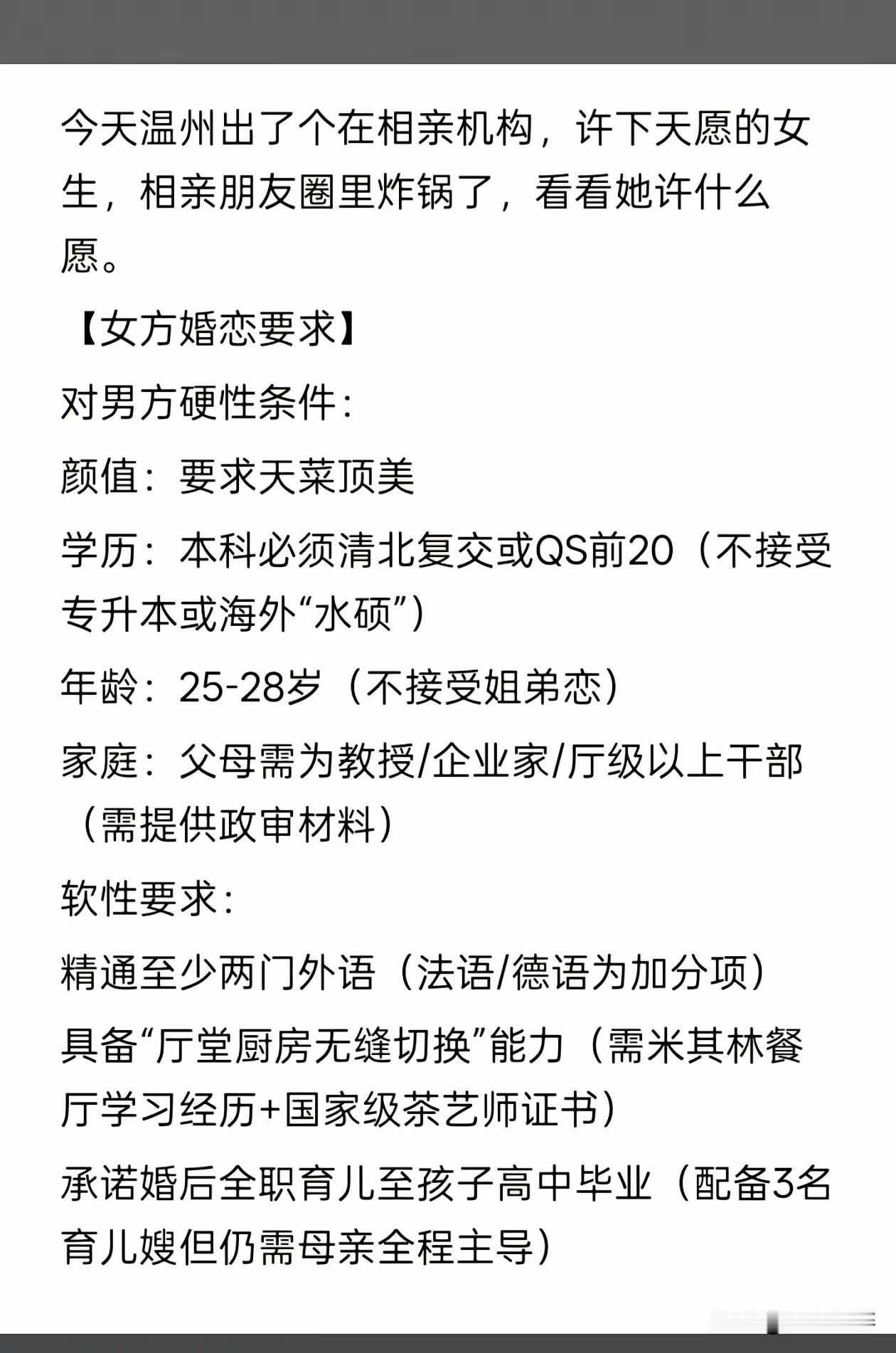 今天温州出了个在相亲机构，许下天愿的女生，相亲朋友圈里炸锅了，看看她许什么愿。

【女方婚恋要求】

对男方硬性条件：

颜值：要求天菜顶美

学历：本科必须清北复交或QS前20（不接受专升本或海外“水硕”）

年龄：25-28岁（不接受姐弟恋）

家庭：父母需为教授/企业家/厅级以上干部（需提供政审材料）

软性要求：

精通至少两门外语（法语/德语为加分项）

具备“厅堂厨房无缝切换”能力（需米其林餐厅学习经历+国家级茶艺师证书）

承诺婚后全职育儿至孩子高中毕业（配备3名育儿嫂但仍需母亲全程主导）